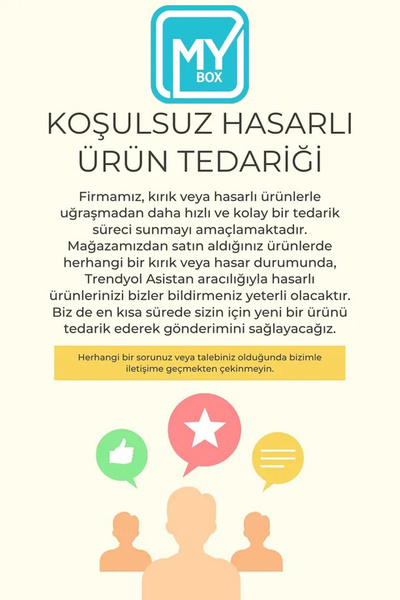 MY
BOX

KOŞULSUZ HASARLI ÜRÜN TEDARİĞİ

Firmamız, kırık veya hasarlı ürünlerle uğraşmadan daha hızlı ve kolay bir tedarik süreci sunmayı amaçlamaktadır. Mağazamızdan satın aldığınız ürünlerde herhangi bir kırık veya hasar durumunda, Trendyol Asistan aracılığıyla hasarlı ürünlerinizi bizler bildirmeniz yeterli olacaktır. Biz de en kısa sürede sizin için yeni bir ürünü tedarik ederek gönderimini sağlayacağız.

Herhangi bir sorunuz veya talebiniz olduğunda bizimle iletişime geçmekten çekinmeyin.